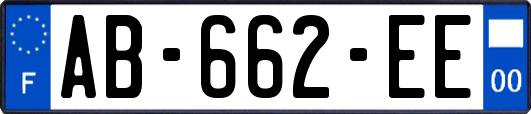 F
AB-662-EE
00